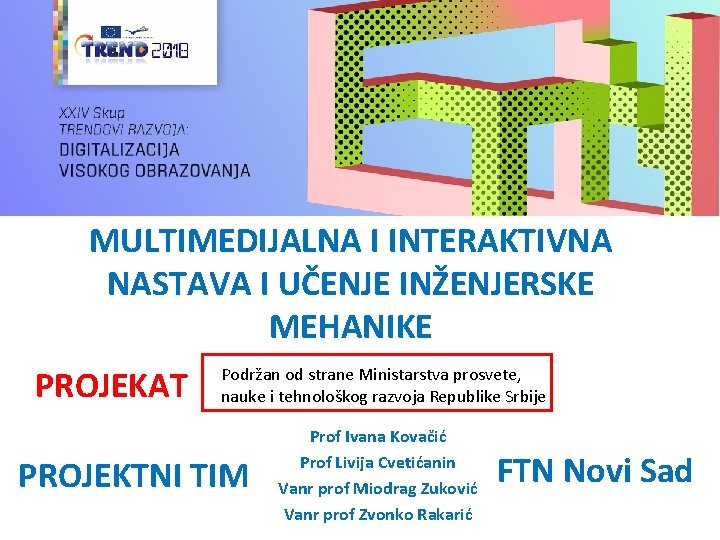 TREND 2018

XXIV Skup
TRENDOVI RAZVOJA:
DIGITALIZACIJA
VISOKOG OBRAZOVANJA

MULTIMEDIJALNA I INTERAKTIVNA NASTAVA I UČENJE INŽENJERSKE MEHANIKE

PROJEKAT

Podržan od strane Ministarstva prosvete, nauke i tehnološkog razvoja Republike Srbije

PROJEKTNI TIM

Prof Ivana Kovačić
Prof Livija Cvetićanin
Vanr prof Miodrag Zuković
Vanr prof Zvonko Rakarić

FTN Novi Sad